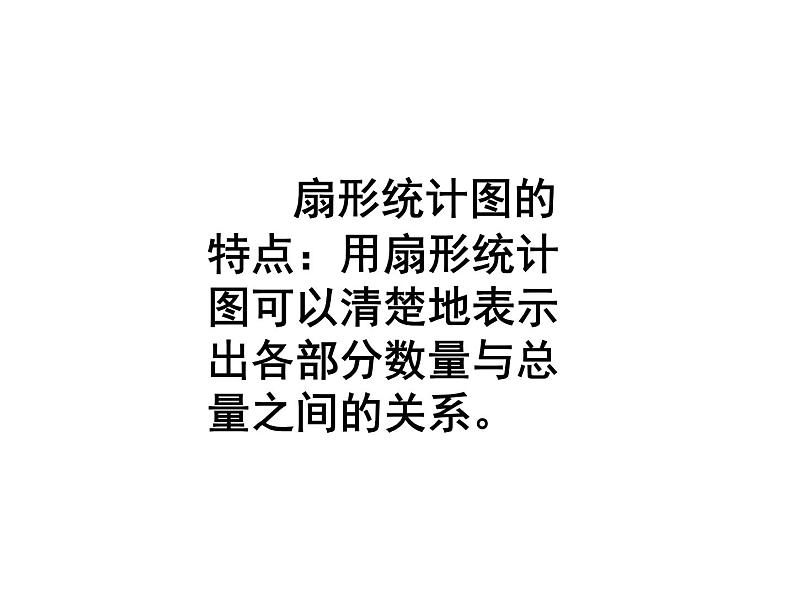 扇形统计图的特点：用扇形统计图可以清楚地表示出各部分数量与总量之间的关系。